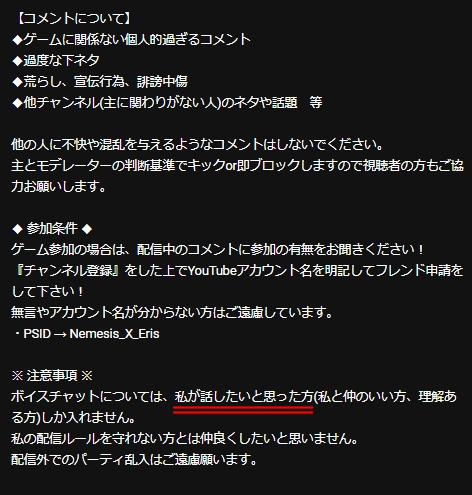 【コメントについて】
◆ゲームに関係ない個人的過ぎるコメント
◆過度な下ネタ
◆荒らし、宣伝行為、誹謗中傷
◆他チャンネル(主に関わりがない人)のネタや話題　等

他の人に不快や混乱を与えるようなコメントはしないでください。
主とモデレーターの判断基準でキックor即ブロックしますので視聴者の方もご協力お願いします。

◆ 参加条件 ◆
ゲーム参加の場合は、配信中のコメントに参加の有無をお聞きください！
『チャンネル登録』をした上でYouTubeアカウント名を明記してフレンド申請をして下さい！
無言やアカウント名が分からない方はご遠慮しています。
・PSID → Nemesis_X_Eris

※ 注意事項 ※
ボイスチャットについては、私が話したいと思った方(私と仲のいい方、理解ある方)しか入れません。
私の配信ルールを守れない方とは仲良くしたいと思いません。
配信外でのパーティ乱入はご遠慮願います。